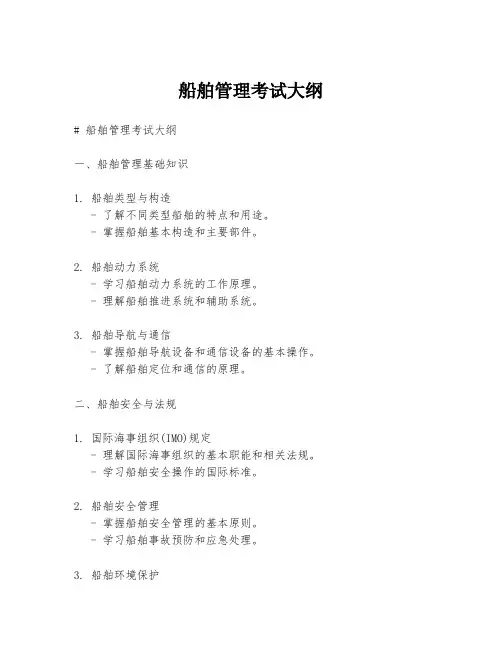 船舶管理考试大纲

# 船舶管理考试大纲

一、船舶管理基础知识

1. 船舶类型与构造
- 了解不同类型船舶的特点和用途。
- 掌握船舶基本构造和主要部件。

2. 船舶动力系统
- 学习船舶动力系统的工作原理。
- 理解船舶推进系统和辅助系统。

3. 船舶导航与通信
- 掌握船舶导航设备和通信设备的基本操作。
- 了解船舶定位和通信的原理。

二、船舶安全与法规

1. 国际海事组织(IMO)规定
- 理解国际海事组织的基本职能和相关法规。
- 学习船舶安全操作的国际标准。

2. 船舶安全管理
- 掌握船舶安全管理的基本原则。
- 学习船舶事故预防和应急处理。

3. 船舶环境保护